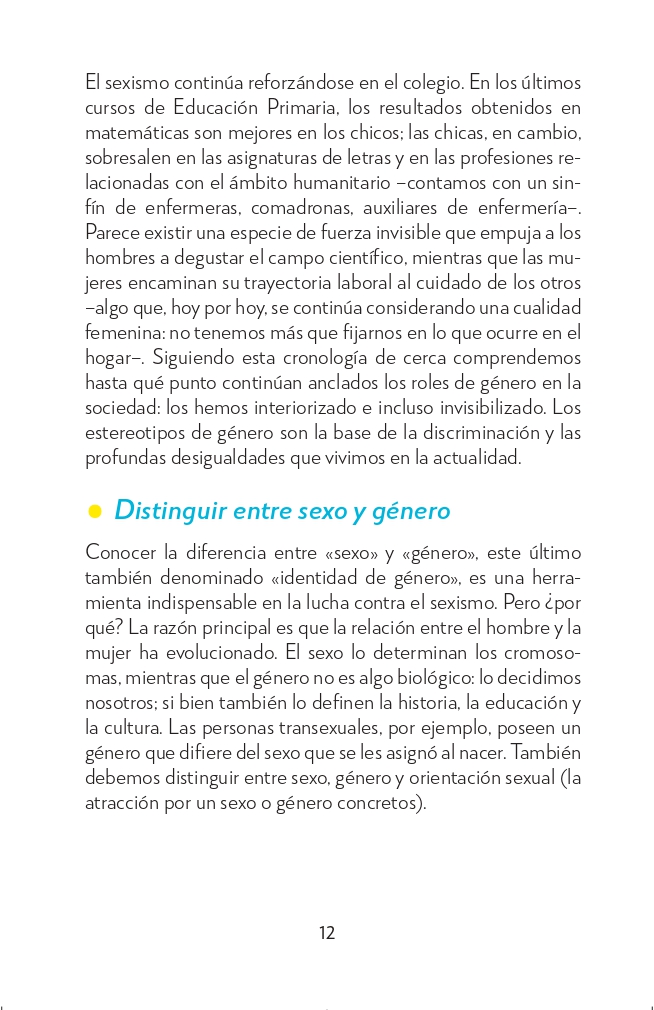 El sexismo continúa reforzándose en el colegio. En los últimos cursos de Educación Primaria, los resultados obtenidos en matemáticas son mejores en los chicos; las chicas, en cambio, sobresalen en las asignaturas de letras y en las profesiones relacionadas con el ámbito humanitario –contamos con un sinfín de enfermeras, comadronas, auxiliares de enfermería–. Parece existir una especie de fuerza invisible que empuja a los hombres a degustar el campo científico, mientras que las mujeres encaminan su trayectoria laboral al cuidado de los otros –algo que, hoy por hoy, se continúa considerando una cualidad femenina: no tenemos más que fijarnos en lo que ocurre en el hogar–. Siguiendo esta cronología de cerca comprendemos hasta qué punto continúan anclados los roles de género en la sociedad: los hemos interiorizado e incluso invisibilizado. Los estereotipos de género son la base de la discriminación y las profundas desigualdades que vivimos en la actualidad.

• Distinguir entre sexo y género

Conocer la diferencia entre «sexo» y «género», este último también denominado «identidad de género», es una herramienta indispensable en la lucha contra el sexismo. Pero ¿por qué? La razón principal es que la relación entre el hombre y la mujer ha evolucionado. El sexo lo determinan los cromosomas, mientras que el género no es algo biológico: lo decidimos nosotros; si bien también lo definen la historia, la educación y la cultura. Las personas transexuales, por ejemplo, poseen un género que difiere del sexo que se les asignó al nacer. También debemos distinguir entre sexo, género y orientación sexual (la atracción por un sexo o género concretos).

12